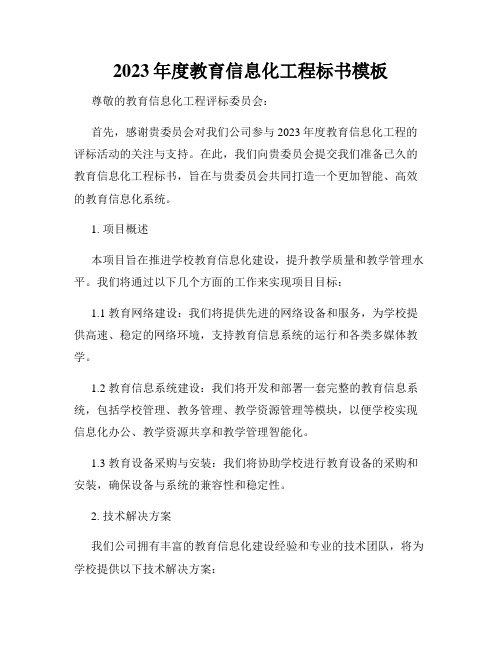 2023 年度教育信息化工程标书模板

尊敬的教育信息化工程评标委员会：

首先，感谢贵委员会对我们公司参与 2023 年度教育信息化工程的评标活动的关注与支持。在此，我们向贵委员会提交我们准备已久的教育信息化工程标书，旨在与贵委员会共同打造一个更加智能、高效的教育信息化系统。

1. 项目概述

本项目旨在推进学校教育信息化建设，提升教学质量和教学管理水平。我们将通过以下几个方面的工作来实现项目目标：

1.1 教育网络建设：我们将提供先进的网络设备和服务，为学校提供高速、稳定的网络环境，支持教育信息系统的运行和各类多媒体教学。

1.2 教育信息系统建设：我们将开发和部署一套完整的教育信息系统，包括学校管理、教务管理、教学资源管理等模块，以便学校实现信息化办公、教学资源共享和教学管理智能化。

1.3 教育设备采购与安装：我们将协助学校进行教育设备的采购和安装，确保设备与系统的兼容性和稳定性。

2. 技术解决方案

我们公司拥有丰富的教育信息化建设经验和专业的技术团队，将为学校提供以下技术解决方案：